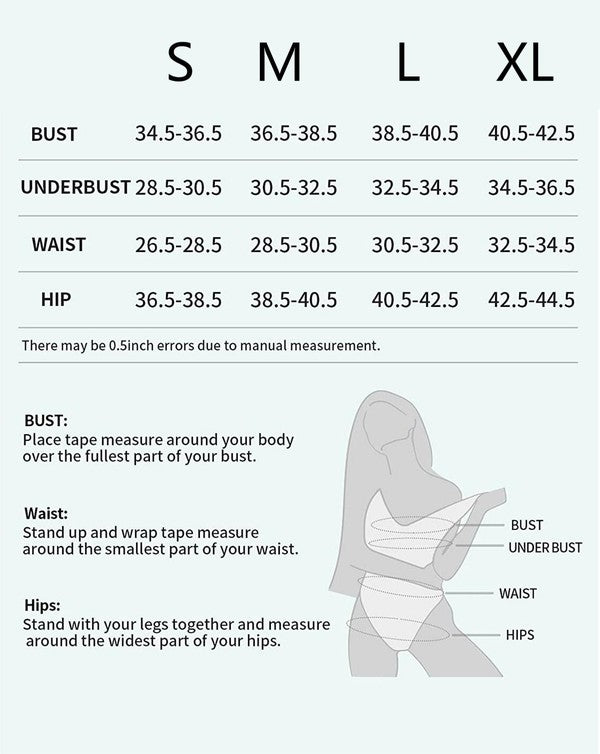 |  | S | M | L | XL |
|---|---|---|---|---|
| BUST | 34.5-36.5 | 36.5-38.5 | 38.5-40.5 | 40.5-42.5 |
| UNDERBUST | 28.5-30.5 | 30.5-32.5 | 32.5-34.5 | 34.5-36.5 |
| WAIST | 26.5-28.5 | 28.5-30.5 | 30.5-32.5 | 32.5-34.5 |
| HIP | 36.5-38.5 | 38.5-40.5 | 40.5-42.5 | 42.5-44.5 |

There may be 0.5inch errors due to manual measurement.

BUST:
Place tape measure around your body over the fullest part of your bust.

Waist:
Stand up and wrap tape measure around the smallest part of your waist.

Hips:
Stand with your legs together and measure around the widest part of your hips.

BUST
UNDER BUST
WAIST
HIPS